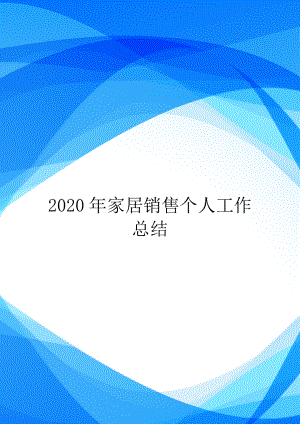 2020 年家居销售个人工作总结